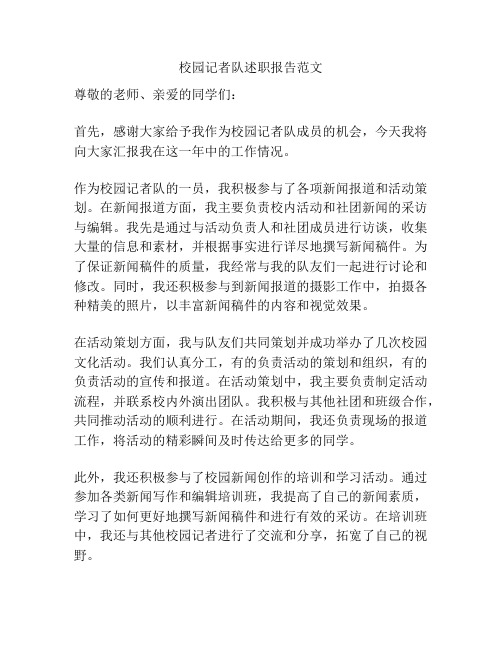 校园记者队述职报告范文

尊敬的老师、亲爱的同学们：

首先，感谢大家给予我作为校园记者队成员的机会，今天我将向大家汇报我在这一年中的工作情况。

作为校园记者队的一员，我积极参与了各项新闻报道和活动策划。在新闻报道方面，我主要负责校内活动和社团新闻的采访与编辑。我先是通过与活动负责人和社团成员进行访谈，收集大量的信息和素材，并根据事实进行详尽地撰写新闻稿件。为了保证新闻稿件的质量，我经常与我的队友们一起进行讨论和修改。同时，我还积极参与到新闻报道的摄影工作中，拍摄各种精美的照片，以丰富新闻稿件的内容和视觉效果。

在活动策划方面，我与队友们共同策划并成功举办了几次校园文化活动。我们认真分工，有的负责活动的策划和组织，有的负责活动的宣传和报道。在活动策划中，我主要负责制定活动流程，并联系校内外演出团队。我积极与其他社团和班级合作，共同推动活动的顺利进行。在活动期间，我还负责现场的报道工作，将活动的精彩瞬间及时传达给更多的同学。

此外，我还积极参与了校园新闻创作的培训和学习活动。通过参加各类新闻写作和编辑培训班，我提高了自己的新闻素质，学习了如何更好地撰写新闻稿件和进行有效的采访。在培训班中，我还与其他校园记者进行了交流和分享，拓宽了自己的视野。